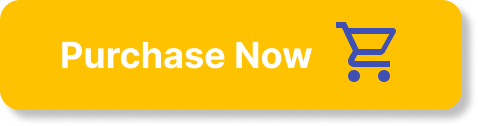 Purchase Now